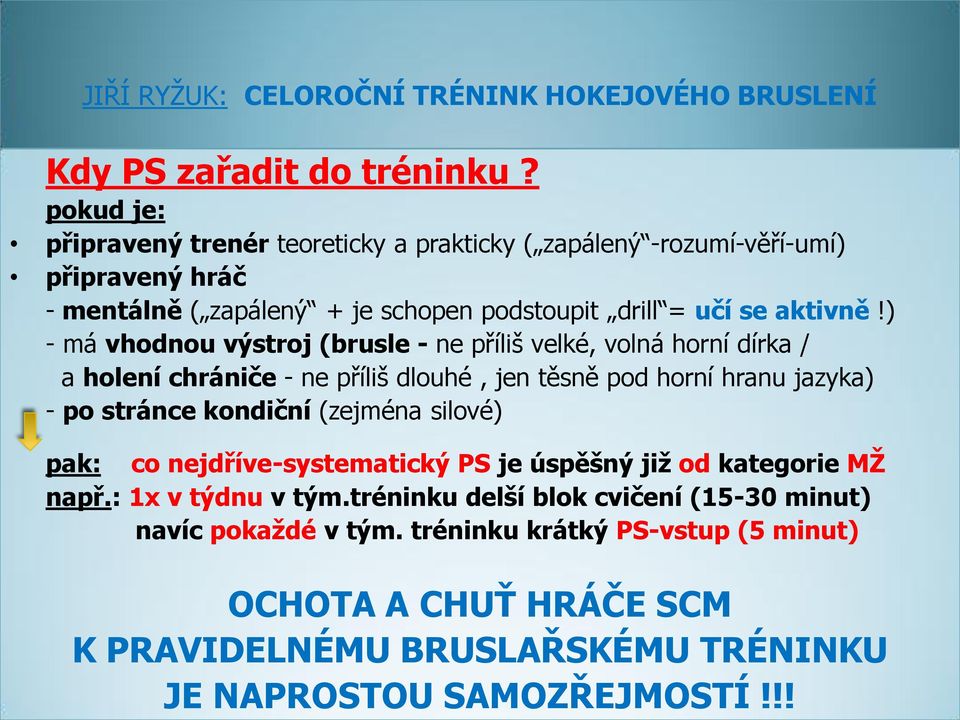 JIŘÍ RYŽUK: CELOROČNÍ TRÉNINK HOKEJOVÉHO BRUSLENÍ

Kdy PS zařadit do tréninku ?

pokud je:

• připravený trenér teoreticky a prakticky („zapálený“-rozumí-věří-umí)
• připravený hráč
- mentálně („zapálený“ + je schopen podstoupit „drill“= učí se aktivně !)
- má vhodnou výstroj (brusle - ne příliš velké, volná horní dírka / a holení chrániče - ne příliš dlouhé , jen těsně pod horní hranu jazyka)
- po stránce kondiční (zejména silové)

pak: co nejdříve-systematický PS je úspěšný již od kategorie MŽ
např.: 1x v týdnu v tým.tréninku delší blok cvičení (15-30 minut) navíc pokaždé v tým. tréninku krátký PS-vstup (5 minut)

OCHOTA A CHUŤ HRÁČE SCM
K PRAVIDELNÉMU BRUSLAŘSKÉMU TRÉNINKU
JE NAPROSTOU SAMOZŘEJMOSTÍ !!!